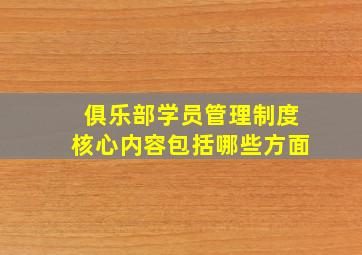 俱乐部学员管理制度
核心内容包括哪些方面